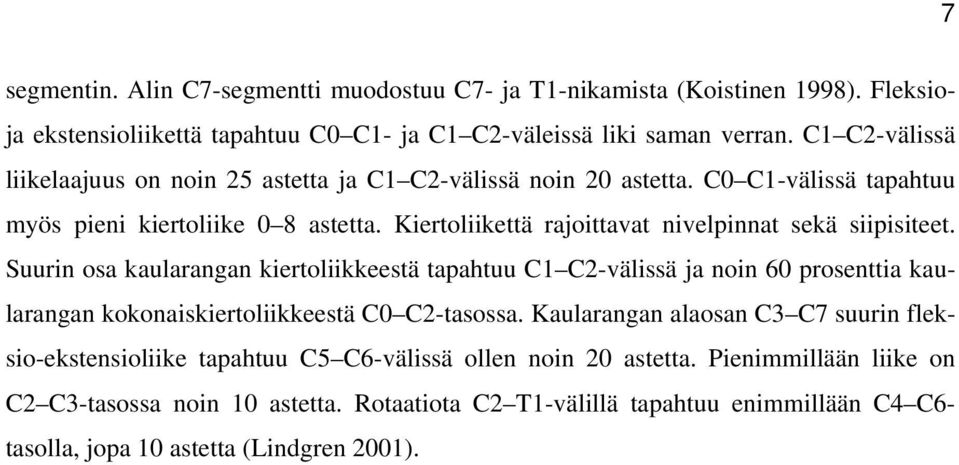 7

segmentin. Alin C7-segmentti muodostuu C7- ja T1-nikamista (Koistinen 1998). Fleksio- ja ekstensioliikettä tapahtuu C0–C1- ja C1–C2-väleissä liki saman verran. C1–C2-välissä liikelaajuus on noin 25 astetta ja C1–C2-välissä noin 20 astetta. C0–C1-välissä tapahtuu myös pieni kiertoliike 0–8 astetta. Kiertoliikettä rajoittavat nivelpinnat sekä siipisiteet. Suurin osa kaularangan kiertoliikkeestä tapahtuu C1–C2-välissä ja noin 60 prosenttia kaularangan kokonaiskiertoliikkeestä C0–C2-tasossa. Kaularangan alaosan C3–C7 suurin fleksio-ekstensioliike tapahtuu C5–C6-välissä ollen noin 20 astetta. Pienimmillään liike on C2–C3-tasossa noin 10 astetta. Rotaatiota C2–T1-välillä tapahtuu enimmillään C4–C6-tasolla, jopa 10 astetta (Lindgren 2001).